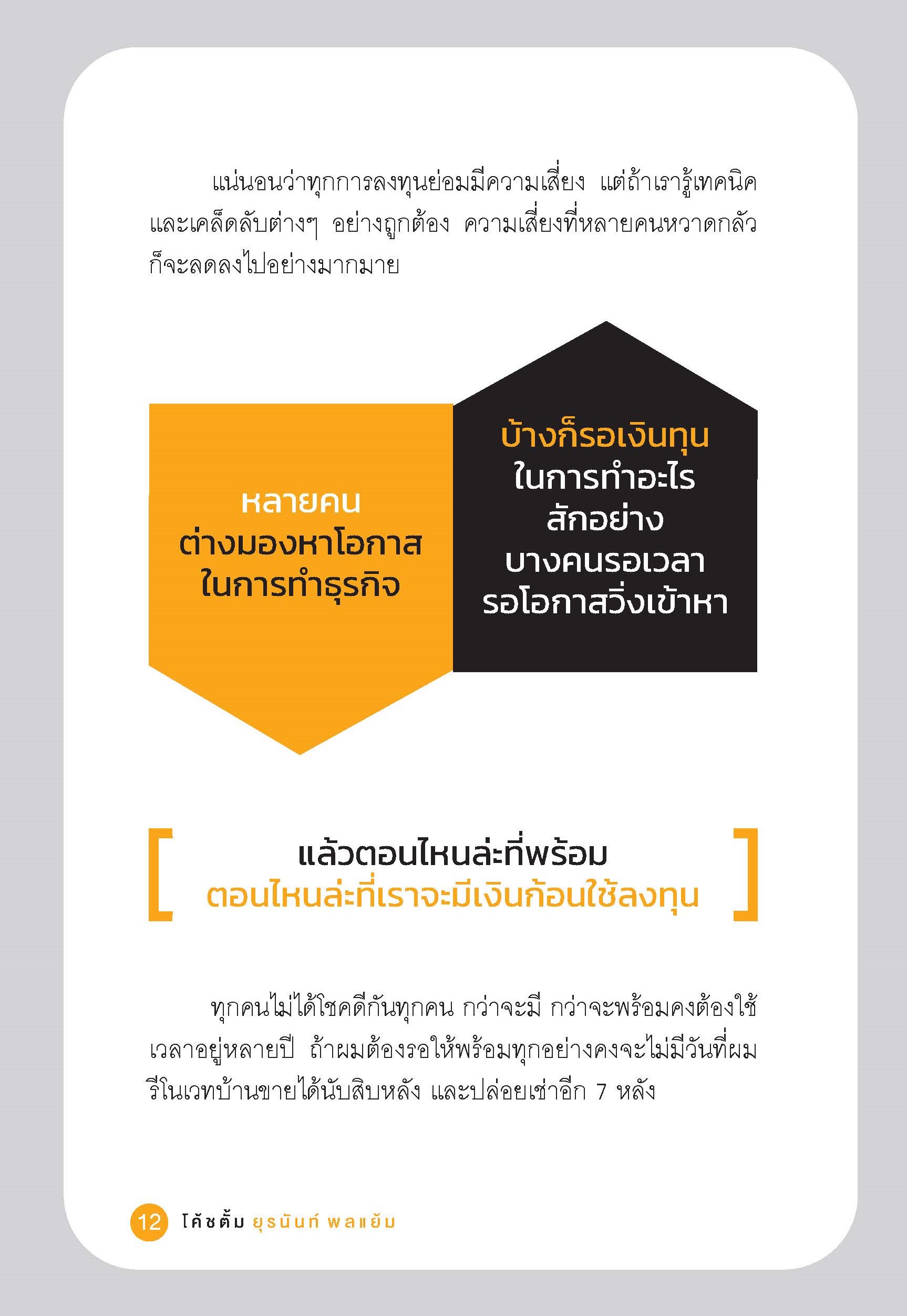 แน่นอนว่าทุกการลงทุนย่อมมีความเสี่ยง แต่ถ้าเรารู้เทคนิคและเคล็ดลับต่างๆ อย่างถูกต้อง ความเสี่ยงที่หลายคนหวาดกลัวก็จะลดลงไปอย่างมากมาย

หลายคน
ต่างมองหาโอกาส
ในการทำธุรกิจ

บ้างก็รอเงินทุน
ในการทำอะไร
สักอย่าง
บางคนรอเวลา
รอโอกาสวิ่งเข้าหา

แล้วตอนไหนล่ะที่พร้อม
ตอนไหนล่ะที่เราจะมีเงินก้อนใช้ลงทุน

ทุกคนไม่ได้โชคดีกันทุกคน กว่าจะมี กว่าจะพร้อมคงต้องใช้เวลาอยู่หลายปี ถ้าผมต้องรอให้พร้อมทุกอย่างคงจะไม่มีวันที่ผมรีโนเวทบ้านขายได้นับสิบหลัง และปล่อยเช่าอีก 7 หลัง

12 โค้ชตั้ม ยุรนันท์ พลแย้ม